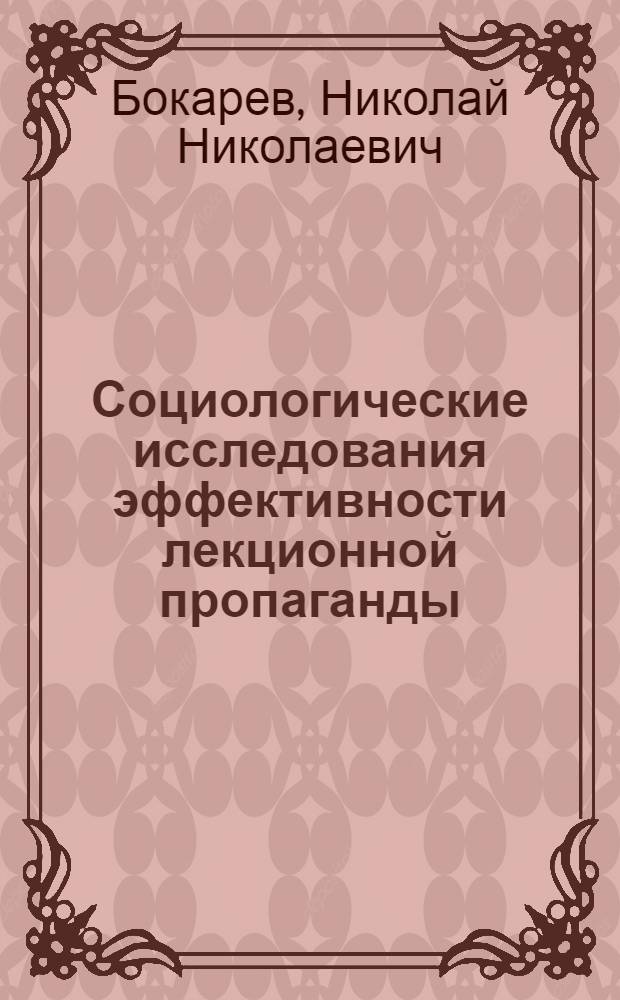 Бокарев, Николай Николаевич

Социологические исследования эффективности лекционной пропаганды